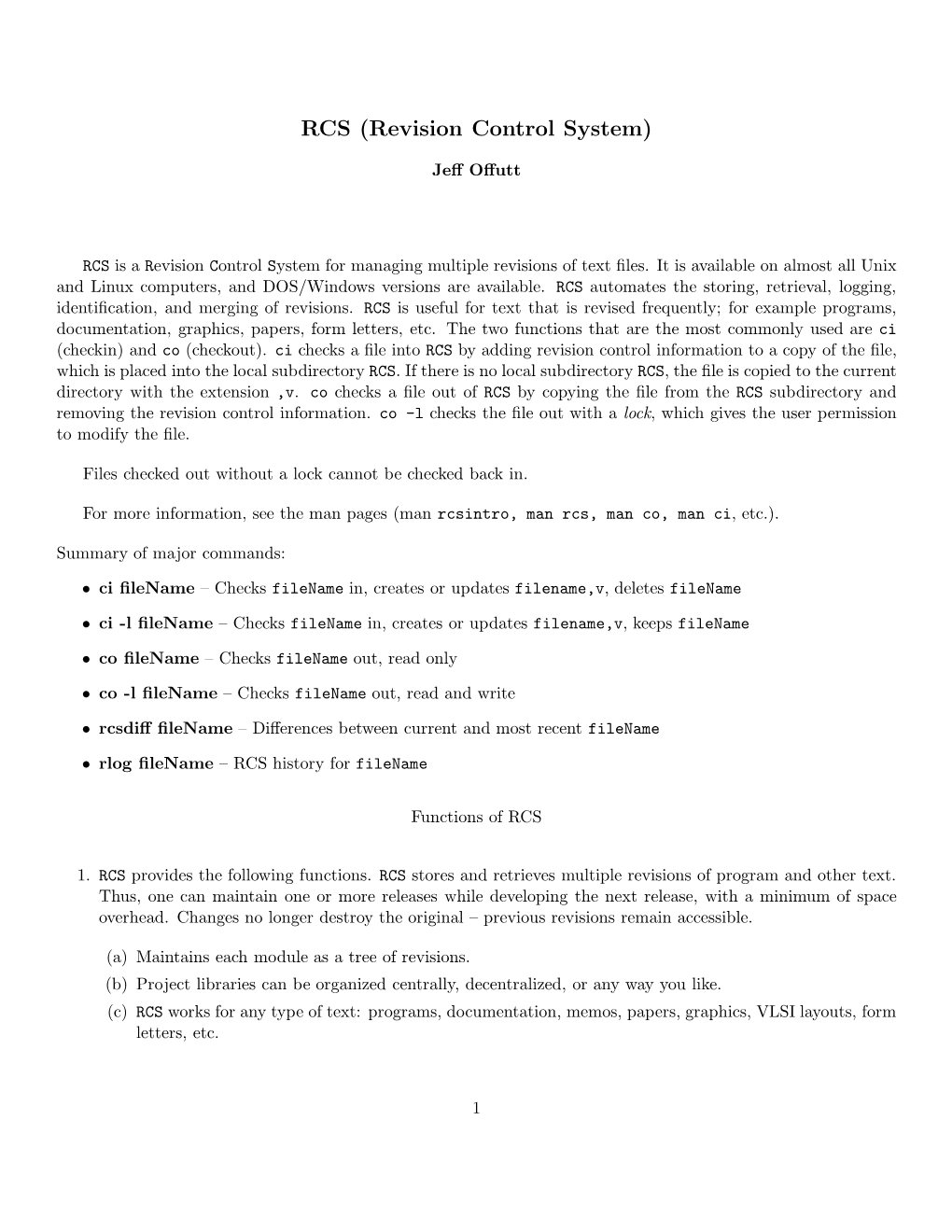 RCS (Revision Control System)

Jeff Offutt

RCS is a Revision Control System for managing multiple revisions of text files. It is available on almost all Unix and Linux computers, and DOS/Windows versions are available. RCS automates the storing, retrieval, logging, identification, and merging of revisions. RCS is useful for text that is revised frequently; for example programs, documentation, graphics, papers, form letters, etc. The two functions that are the most commonly used are ci (checkin) and co (checkout). ci checks a file into RCS by adding revision control information to a copy of the file, which is placed into the local subdirectory RCS. If there is no local subdirectory RCS, the file is copied to the current directory with the extension ,v. co checks a file out of RCS by copying the file from the RCS subdirectory and removing the revision control information. co -l checks the file out with a lock, which gives the user permission to modify the file.

Files checked out without a lock cannot be checked back in.

For more information, see the man pages (man rcsintro, man rcs, man co, man ci, etc.).

Summary of major commands:

• ci fileName – Checks fileName in, creates or updates filename,v, deletes fileName

• ci -l fileName – Checks fileName in, creates or updates filename,v, keeps fileName

• co fileName – Checks fileName out, read only

• co -l fileName – Checks fileName out, read and write

• rcsdiff fileName – Differences between current and most recent fileName

• rlog fileName – RCS history for fileName

Functions of RCS

1. RCS provides the following functions. RCS stores and retrieves multiple revisions of program and other text. Thus, one can maintain one or more releases while developing the next release, with a minimum of space overhead. Changes no longer destroy the original – previous revisions remain accessible.

(a) Maintains each module as a tree of revisions.
(b) Project libraries can be organized centrally, decentralized, or any way you like.
(c) RCS works for any type of text: programs, documentation, memos, papers, graphics, VLSI layouts, form letters, etc.

1